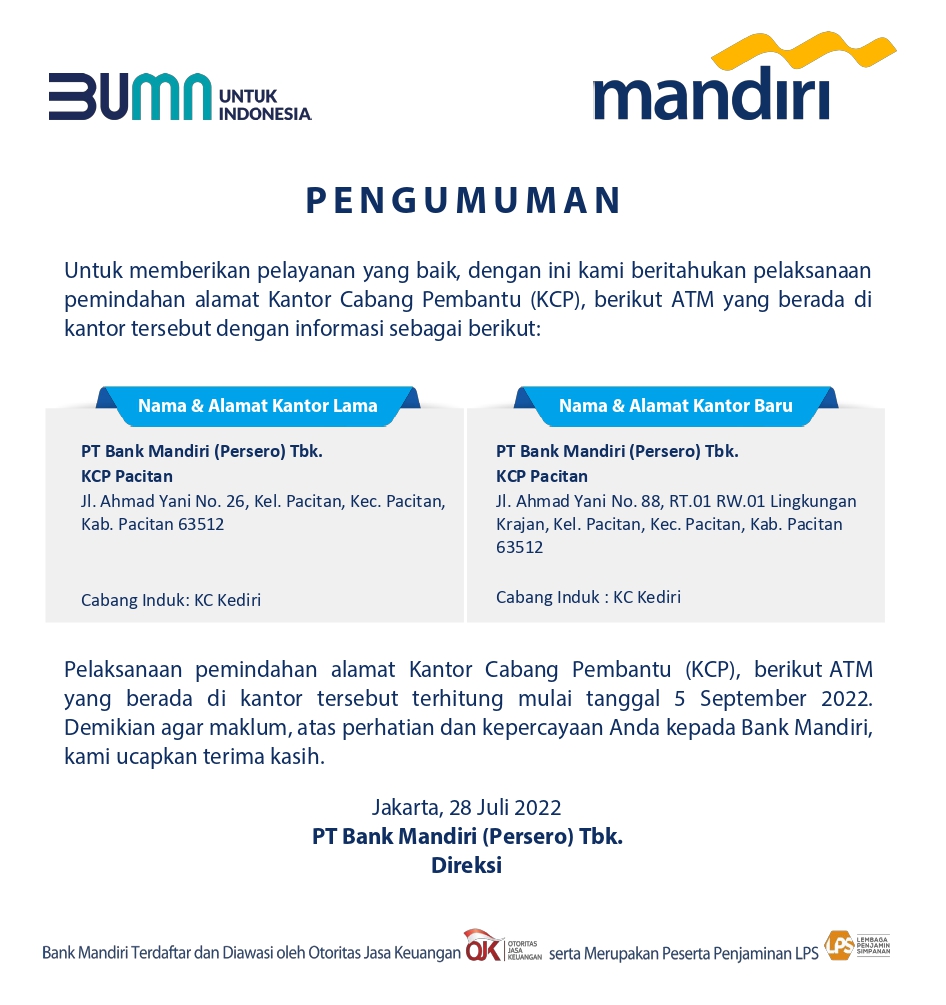 BUMN UNTUK INDONESIA

mandiri

PENGUMUMAN

Untuk memberikan pelayanan yang baik, dengan ini kami beritahukan pelaksanaan pemindahan alamat Kantor Cabang Pembantu (KCP), berikut ATM yang berada di kantor tersebut dengan informasi sebagai berikut:

Nama & Alamat Kantor Lama

PT Bank Mandiri (Persero) Tbk.
KCP Pacitan
Jl. Ahmad Yani No. 26, Kel. Pacitan, Kec. Pacitan, Kab. Pacitan 63512

Cabang Induk: KC Kediri

Nama & Alamat Kantor Baru

PT Bank Mandiri (Persero) Tbk.
KCP Pacitan
Jl. Ahmad Yani No. 88, RT.01 RW.01 Lingkungan Krajan, Kel. Pacitan, Kec. Pacitan, Kab. Pacitan 63512

Cabang Induk : KC Kediri

Pelaksanaan pemindahan alamat Kantor Cabang Pembantu (KCP), berikut ATM yang berada di kantor tersebut terhitung mulai tanggal 5 September 2022. Demikian agar maklum, atas perhatian dan kepercayaan Anda kepada Bank Mandiri, kami ucapkan terima kasih.

Jakarta, 28 Juli 2022
PT Bank Mandiri (Persero) Tbk.
Direksi

Bank Mandiri Terdaftar dan Diawasi oleh Otoritas Jasa Keuangan OJK OTORITAS JASA KEUANGAN serta Merupakan Peserta Penjaminan LPS LPS LEMBAGA PENJAMIN SIMPANAN